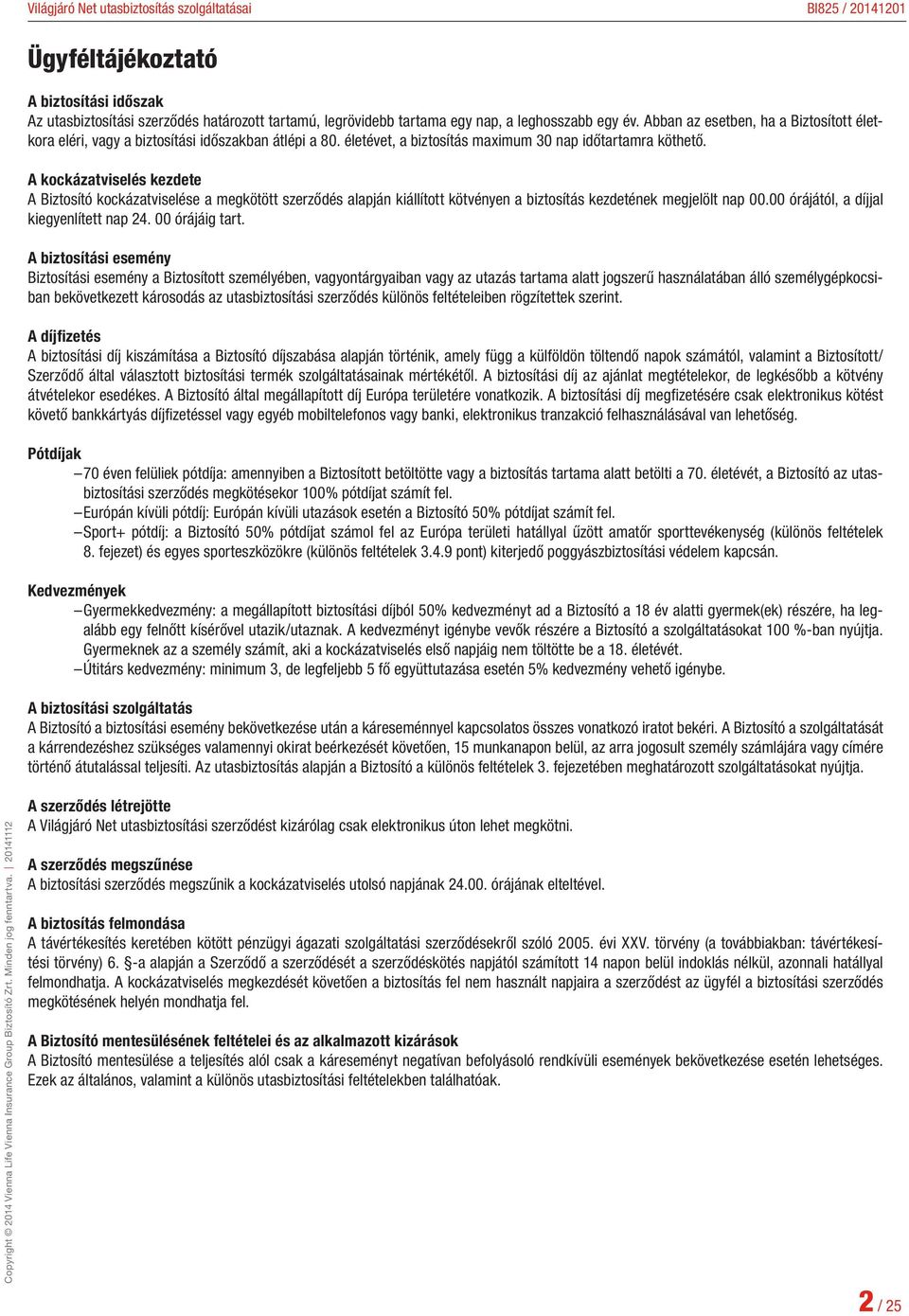 Világjáró Net utasbiztosítás szolgáltatásai BI825 / 20141201

Ügyféltájékoztató

A biztosítási időszak
Az utasbiztosítási szerződés határozott tartamú, legrövidebb tartama egy nap, a leghosszabb egy év. Abban az esetben, ha a Biztosított életkora eléri, vagy a biztosítási időszakban átlépi a 80. életévet, a biztosítás maximum 30 nap időtartamra köthető.

A kockázatviselés kezdete
A Biztosító kockázatviselése a megkötött szerződés alapján kiállított kötvényen a biztosítás kezdetének megjelölt nap 00.00 órájától, a díjjal kiegyenlített nap 24. 00 órájáig tart.

A biztosítási esemény
Biztosítási esemény a Biztosított személyében, vagyontárgyaiban vagy az utazás tartama alatt jogszerű használatában álló személygépkocsiban bekövetkezett károsodás az utasbiztosítási szerződés különös feltételeiben rögzítettek szerint.

A díjfizetés
A biztosítási díj kiszámítása a Biztosító díjszabása alapján történik, amely függ a külföldön töltendő napok számától, valamint a Biztosított/ Szerződő által választott biztosítási termék szolgáltatásainak mértékétől. A biztosítási díj az ajánlat megtételekor, de legkésőbb a kötvény átvételekor esedékes. A Biztosító által megállapított díj Európa területére vonatkozik. A biztosítási díj megfizetésére csak elektronikus kötést követő bankkártyás díjfizetéssel vagy egyéb mobiltelefonos vagy banki, elektronikus tranzakció felhasználásával van lehetőség.

Pótdíjak
– 70 éven felüliek pótdíja: amennyiben a Biztosított betöltötte vagy a biztosítás tartama alatt betölti a 70. életévét, a Biztosító az utasbiztosítási szerződés megkötésekor 100% pótdíjat számít fel.
– Európán kívüli pótdíj: Európán kívüli utazások esetén a Biztosító 50% pótdíjat számít fel.
– Sport+ pótdíj: a Biztosító 50% pótdíjat számol fel az Európa területi hatállyal űzött amatőr sporttevékenység (különös feltételek 8. fejezet) és egyes sporteszközökre (különös feltételek 3.4.9 pont) kiterjedő poggyászbiztosítási védelem kapcsán.

Kedvezmények
– Gyermekkedvezmény: a megállapított biztosítási díjból 50% kedvezményt ad a Biztosító a 18 év alatti gyermek(ek) részére, ha legalább egy felnőtt kísérővel utazik/utaznak. A kedvezményt igénybe vevők részére a Biztosító a szolgáltatásokat 100 %-ban nyújtja. Gyermeknek az a személy számít, aki a kockázatviselés első napjáig nem töltötte be a 18. életévét.
– Útitárs kedvezmény: minimum 3, de legfeljebb 5 fő együttutazása esetén 5% kedvezmény vehető igénybe.

A biztosítási szolgáltatás
A Biztosító a biztosítási esemény bekövetkezése után a káreseménnyel kapcsolatos összes vonatkozó iratot bekéri. A Biztosító a szolgáltatását a kárrendezéshez szükséges valamennyi okirat beérkezését követően, 15 munkanapon belül, az arra jogosult személy számlájára vagy címére történő átutalással teljesíti. Az utasbiztosítás alapján a Biztosító a különös feltételek 3. fejezetében meghatározott szolgáltatásokat nyújtja.

A szerződés létrejötte
A Világjáró Net utasbiztosítási szerződést kizárólag csak elektronikus úton lehet megkötni.

A szerződés megszűnése
A biztosítási szerződés megszűnik a kockázatviselés utolsó napjának 24.00. órájának elteltével.

A biztosítás felmondása
A távértékesítés keretében kötött pénzügyi ágazati szolgáltatási szerződésekről szóló 2005. évi XXV. törvény (a továbbiakban: távértékesítési törvény) 6. §-a alapján a Szerződő a szerződését a szerződéskötés napjától számított 14 napon belül indoklás nélkül, azonnali hatállyal felmondhatja. A kockázatviselés megkezdését követően a biztosítás fel nem használt napjaira a szerződést az ügyfél a biztosítási szerződés megkötésének helyén mondhatja fel.

A Biztosító mentesülésének feltételei és az alkalmazott kizárások
A Biztosító mentesülése a teljesítés alól csak a káreseményt negatívan befolyásoló rendkívüli események bekövetkezése esetén lehetséges. Ezek az általános, valamint a különös utasbiztosítási feltételekben találhatóak.

Copyright © 2014 Vienna Life Vienna Insurance Group Biztosító Zrt. Minden jog fenntartva. | 20141112

2 / 25